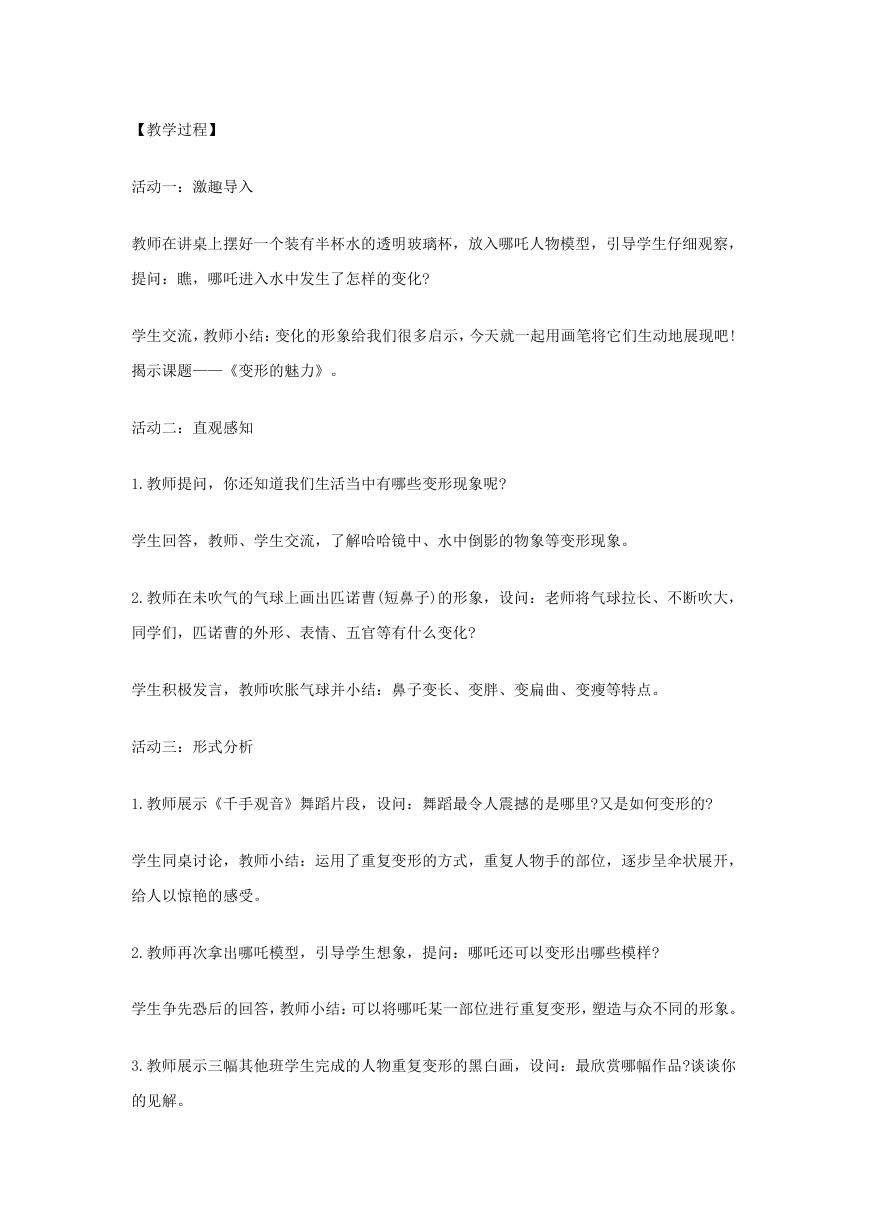 【教学过程】

活动一：激趣导入

教师在讲桌上摆好一个装有半杯水的透明玻璃杯，放入哪吒人物模型，引导学生仔细观察，提问：瞧，哪吒进入水中发生了怎样的变化?

学生交流，教师小结：变化的形象给我们很多启示，今天就一起用画笔将它们生动地展现吧!揭示课题——《变形的魅力》。

活动二：直观感知

1.教师提问，你还知道我们生活当中有哪些变形现象呢?

学生回答，教师、学生交流，了解哈哈镜中、水中倒影的物象等变形现象。

2.教师在未吹气的气球上画出匹诺曹(短鼻子)的形象，设问：老师将气球拉长、不断吹大，同学们，匹诺曹的外形、表情、五官等有什么变化?

学生积极发言，教师吹胀气球并小结：鼻子变长、变胖、变扁曲、变瘦等特点。

活动三：形式分析

1.教师展示《千手观音》舞蹈片段，设问：舞蹈最令人震撼的是哪里?又是如何变形的?

学生同桌讨论，教师小结：运用了重复变形的方式，重复人物手的部位，逐步呈伞状展开，给人以惊艳的感受。

2.教师再次拿出哪吒模型，引导学生想象，提问：哪吒还可以变形出哪些模样?

学生争先恐后的回答，教师小结：可以将哪吒某一部位进行重复变形，塑造与众不同的形象。

3.教师展示三幅其他班学生完成的人物重复变形的黑白画，设问：最欣赏哪幅作品?谈谈你的见解。